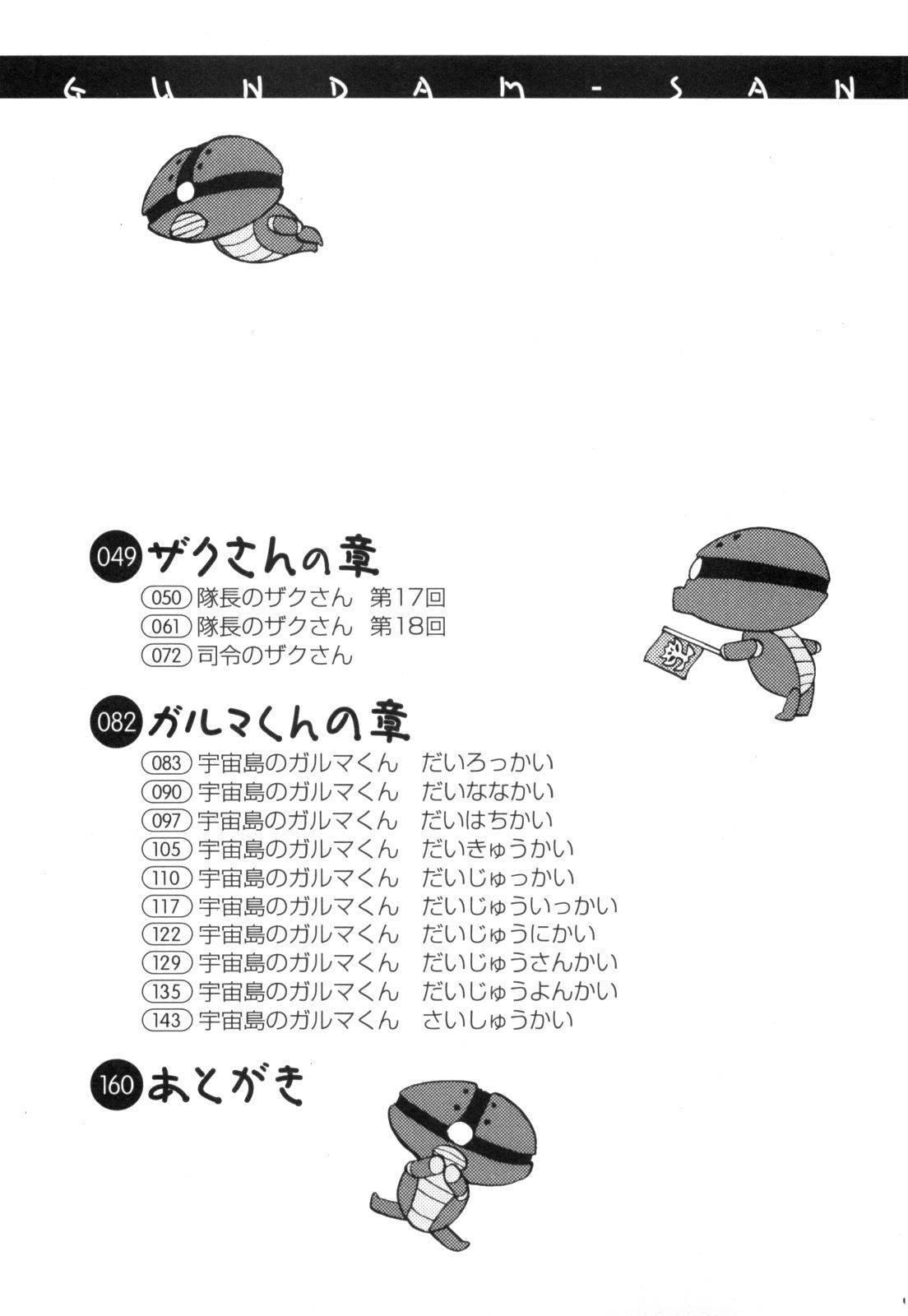 GUNDAM-SAN

049 ザクさんの章
050 隊長のザクさん 第17回
061 隊長のザクさん 第18回
072 司令のザクさん

082 ガルマくんの章
083 宇宙島のガルマくん だいろっかい
090 宇宙島のガルマくん だいななかい
097 宇宙島のガルマくん だいはちかい
105 宇宙島のガルマくん だいきゅうかい
110 宇宙島のガルマくん だいじゅっかい
117 宇宙島のガルマくん だいじゅういっかい
122 宇宙島のガルマくん だいじゅうにかい
129 宇宙島のガルマくん だいじゅうさんかい
135 宇宙島のガルマくん だいじゅうよんかい
143 宇宙島のガルマくん さいしゅうかい

160 あとがき